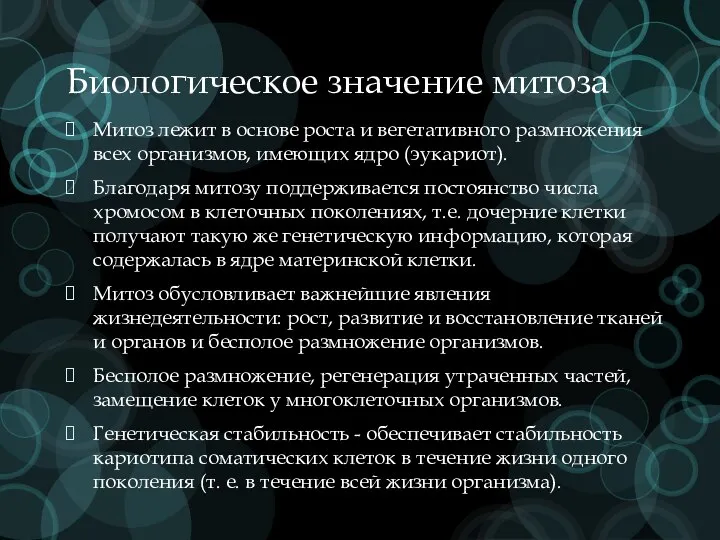 Биологическое значение митоза

 Митоз лежит в основе роста и вегетативного размножения всех организмов, имеющих ядро (эукариот).

 Благодаря митозу поддерживается постоянство числа хромосом в клеточных поколениях, т.е. дочерние клетки получают такую же генетическую информацию, которая содержалась в ядре материнской клетки.

 Митоз обусловливает важнейшие явления жизнедеятельности: рост, развитие и восстановление тканей и органов и бесполое размножение организмов.

 Бесполое размножение, регенерация утраченных частей, замещение клеток у многоклеточных организмов.

 Генетическая стабильность - обеспечивает стабильность кариотипа соматических клеток в течение жизни одного поколения (т. е. в течение всей жизни организма).